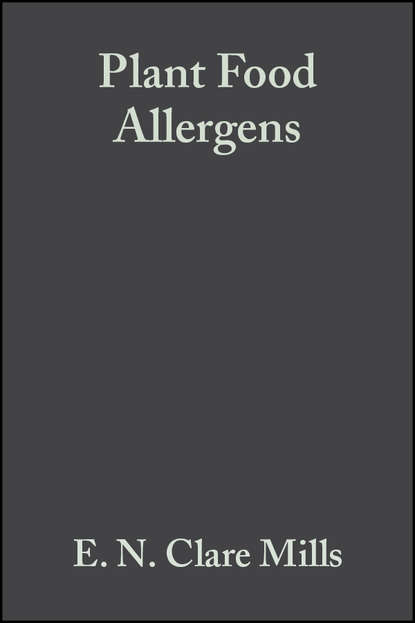 Plant Food Allergens

E. N. Clare Mills